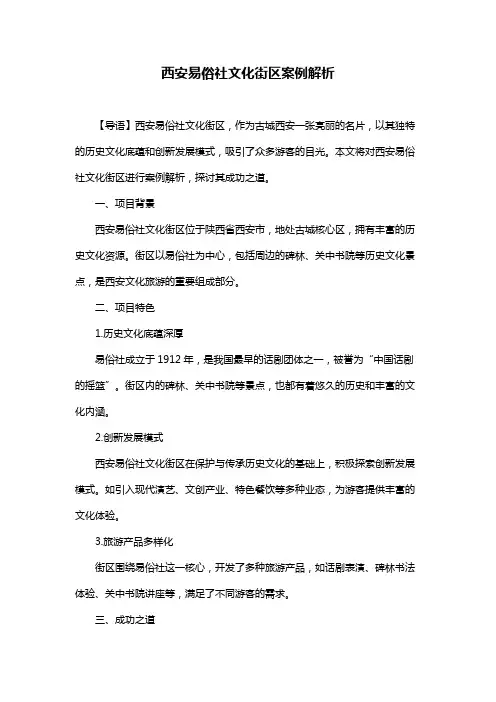 西安易俗社文化街区案例解析

【导语】西安易俗社文化街区，作为古城西安一张亮丽的名片，以其独特的历史文化底蕴和创新发展模式，吸引了众多游客的目光。本文将对西安易俗社文化街区进行案例解析，探讨其成功之道。

一、项目背景

西安易俗社文化街区位于陕西省西安市，地处古城核心区，拥有丰富的历史文化资源。街区以易俗社为中心，包括周边的碑林、关中书院等历史文化景点，是西安文化旅游的重要组成部分。

二、项目特色

1.历史文化底蕴深厚

易俗社成立于 1912 年，是我国最早的话剧团体之一，被誉为“中国话剧的摇篮”。街区内的碑林、关中书院等景点，也都有着悠久的历史和丰富的文化内涵。

2.创新发展模式

西安易俗社文化街区在保护与传承历史文化的基础上，积极探索创新发展模式。如引入现代演艺、文创产业、特色餐饮等多种业态，为游客提供丰富的文化体验。

3.旅游产品多样化

街区围绕易俗社这一核心，开发了多种旅游产品，如话剧表演、碑林书法体验、关中书院讲座等，满足了不同游客的需求。

三、成功之道